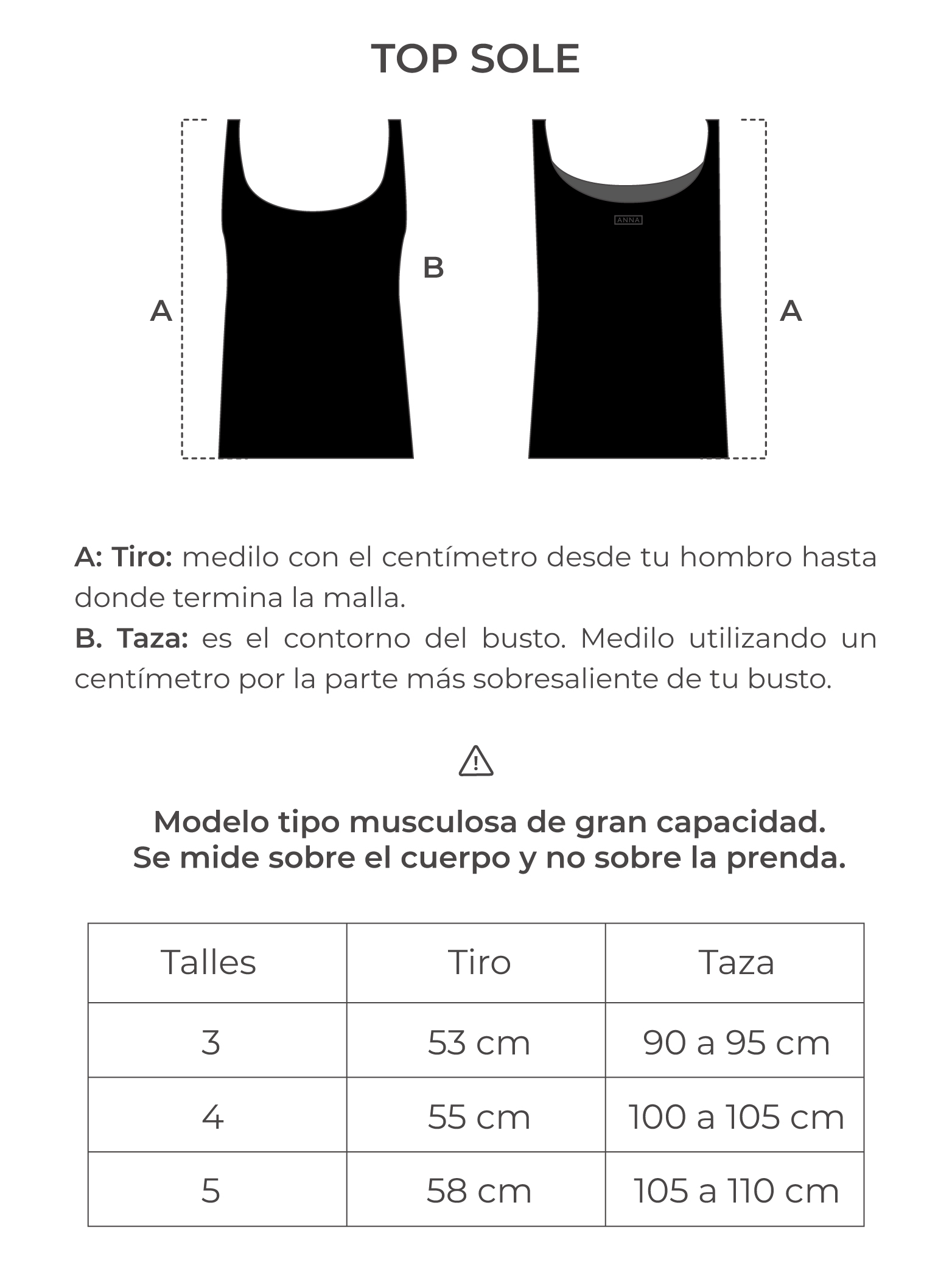 TOP SOLE

A

B

ANNA

A

A: Tiro: medilo con el centímetro desde tu hombro hasta donde termina la malla.
B. Taza: es el contorno del busto. Medilo utilizando un centímetro por la parte más sobresaliente de tu busto.

Modelo tipo musculosa de gran capacidad.
Se mide sobre el cuerpo y no sobre la prenda.

| Talles | Tiro | Taza |
|---|---|---|
| 3 | 53 cm | 90 a 95 cm |
| 4 | 55 cm | 100 a 105 cm |
| 5 | 58 cm | 105 a 110 cm |